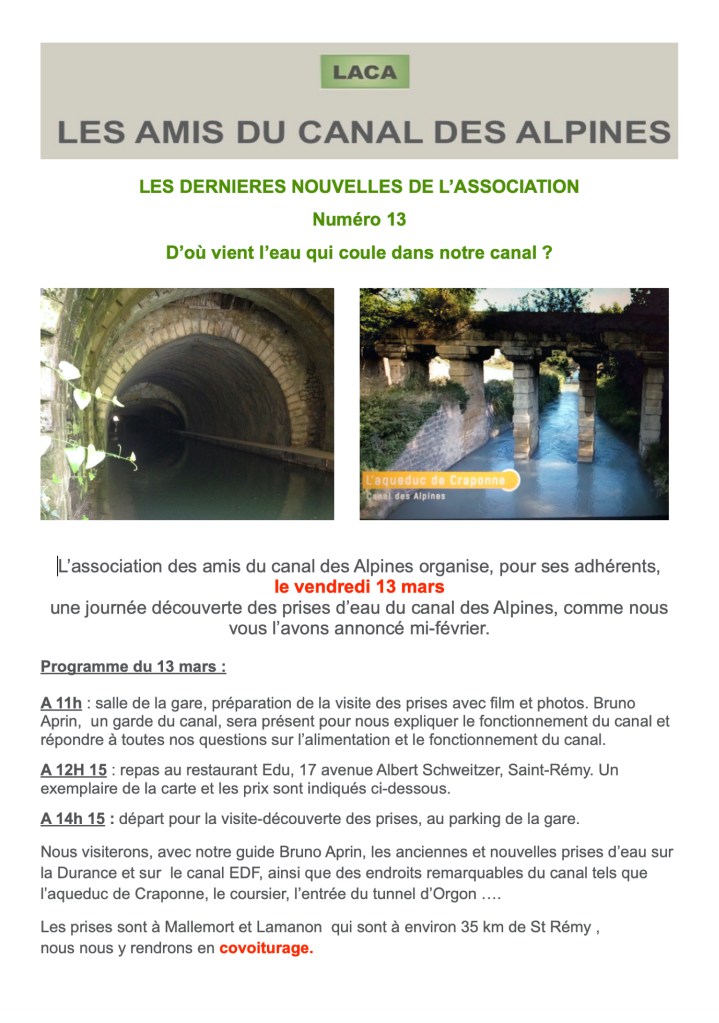 LACA

LES AMIS DU CANAL DES ALPINES

LES DERNIERES NOUVELLES DE L'ASSOCIATION

Numéro 13

D'où vient l'eau qui coule dans notre canal ?

L'aqueduc de Craponne
Canal des Alpines

L'association des amis du canal des Alpines organise, pour ses adhérents, le vendredi 13 mars une journée découverte des prises d'eau du canal des Alpines, comme nous vous l'avons annoncé mi-février.

Programme du 13 mars :

A 11h : salle de la gare, préparation de la visite des prises avec film et photos. Bruno Aprin, un garde du canal, sera présent pour nous expliquer le fonctionnement du canal et répondre à toutes nos questions sur l'alimentation et le fonctionnement du canal.

A 12H 15 : repas au restaurant Edu, 17 avenue Albert Schweitzer, Saint-Rémy. Un exemplaire de la carte et les prix sont indiqués ci-dessous.

A 14h 15 : départ pour la visite-découverte des prises, au parking de la gare.

Nous visiterons, avec notre guide Bruno Aprin, les anciennes et nouvelles prises d'eau sur la Durance et sur le canal EDF, ainsi que des endroits remarquables du canal tels que l'aqueduc de Craponne, le coursier, l'entrée du tunnel d'Orgon ….

Les prises sont à Mallemort et Lamanon qui sont à environ 35 km de St Rémy , nous nous y rendrons en covoiturage.